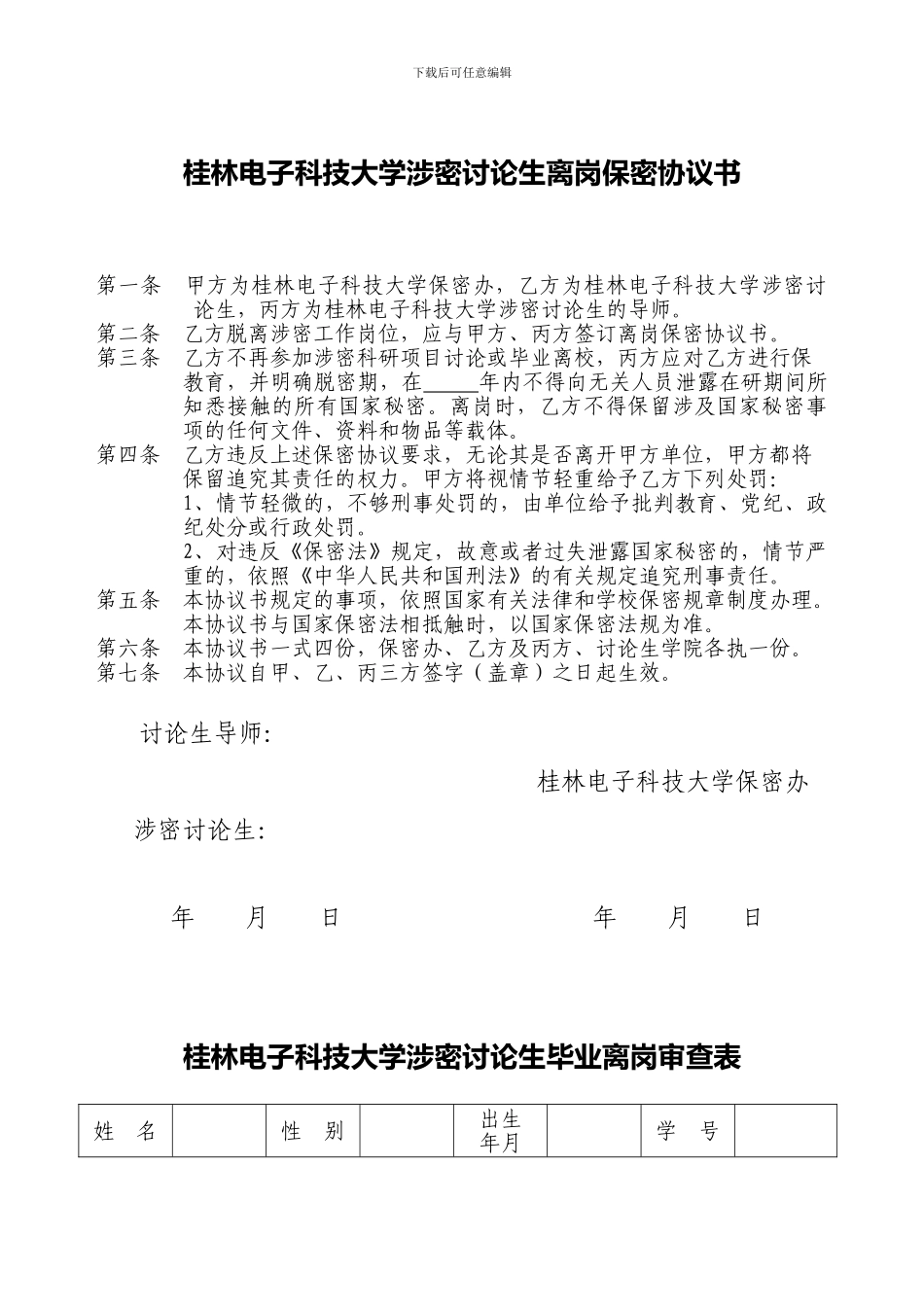 下载后可任意编辑

桂林电子科技大学涉密讨论生离岗保密协议书

第一条　甲方为桂林电子科技大学保密办，乙方为桂林电子科技大学涉密讨论生，丙方为桂林电子科技大学涉密讨论生的导师。
第二条　乙方脱离涉密工作岗位，应与甲方、丙方签订离岗保密协议书。
第三条　乙方不再参加涉密科研项目讨论或毕业离校，丙方应对乙方进行保教育，并明确脱密期，在_____年内不得向无关人员泄露在研期间所知悉接触的所有国家秘密。离岗时，乙方不得保留涉及国家秘密事项的任何文件、资料和物品等载体。
第四条　乙方违反上述保密协议要求，无论其是否离开甲方单位，甲方都将保留追究其责任的权力。甲方将视情节轻重给予乙方下列处罚：
1、情节轻微的，不够刑事处罚的，由单位给予批判教育、党纪、政纪处分或行政处罚。
2、对违反《保密法》规定，故意或者过失泄露国家秘密的，情节严重的，依照《中华人民共和国刑法》的有关规定追究刑事责任。
第五条　本协议书规定的事项，依照国家有关法律和学校保密规章制度办理。本协议书与国家保密法相抵触时，以国家保密法规为准。
第六条　本协议书一式四份，保密办、乙方及丙方、讨论生学院各执一份。
第七条　本协议自甲、乙、丙三方签字（盖章）之日起生效。

讨论生导师：

桂林电子科技大学保密办

涉密讨论生：

年　月　日　　　年　月　日

桂林电子科技大学涉密讨论生毕业离岗审查表

| 姓　名 |  | 性　别 |  | 出生年月 |  | 学　号 |  |
|---|---|---|---|---|---|---|---|